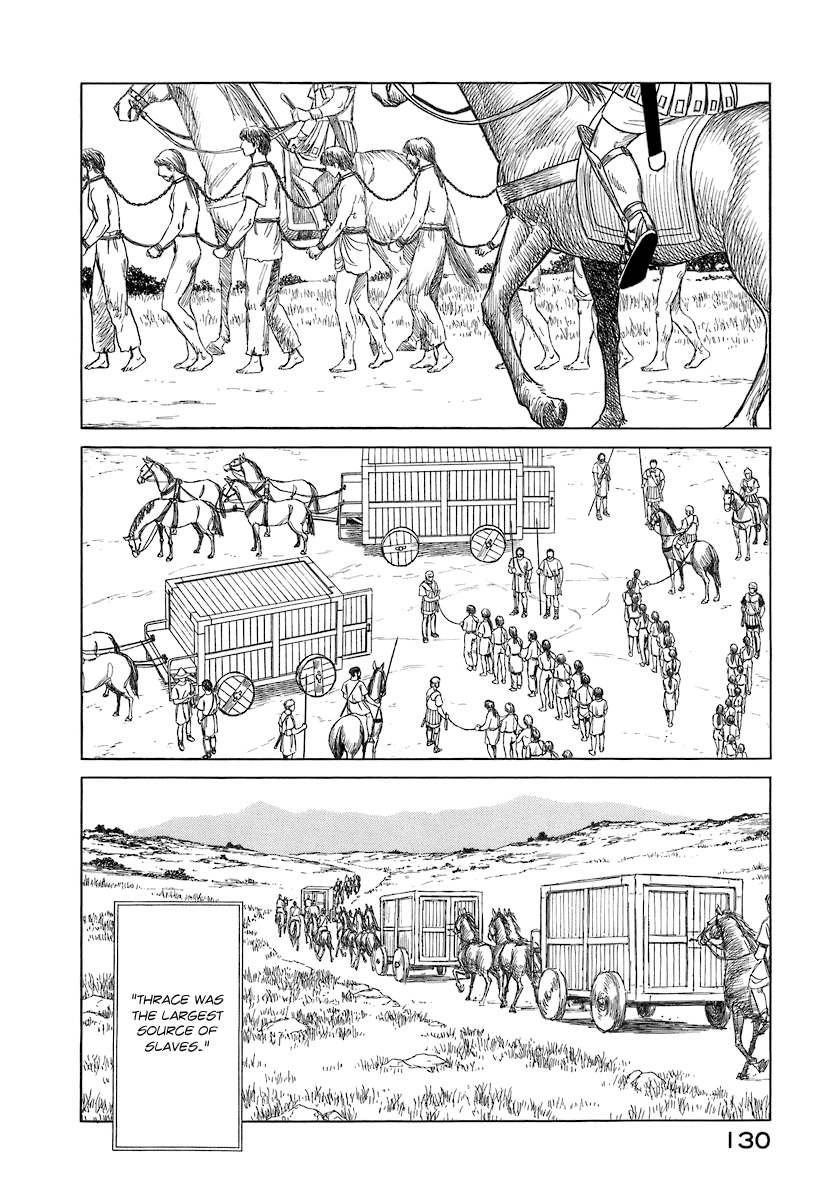 "THRACE WAS THE LARGEST SOURCE OF SLAVES..."

130